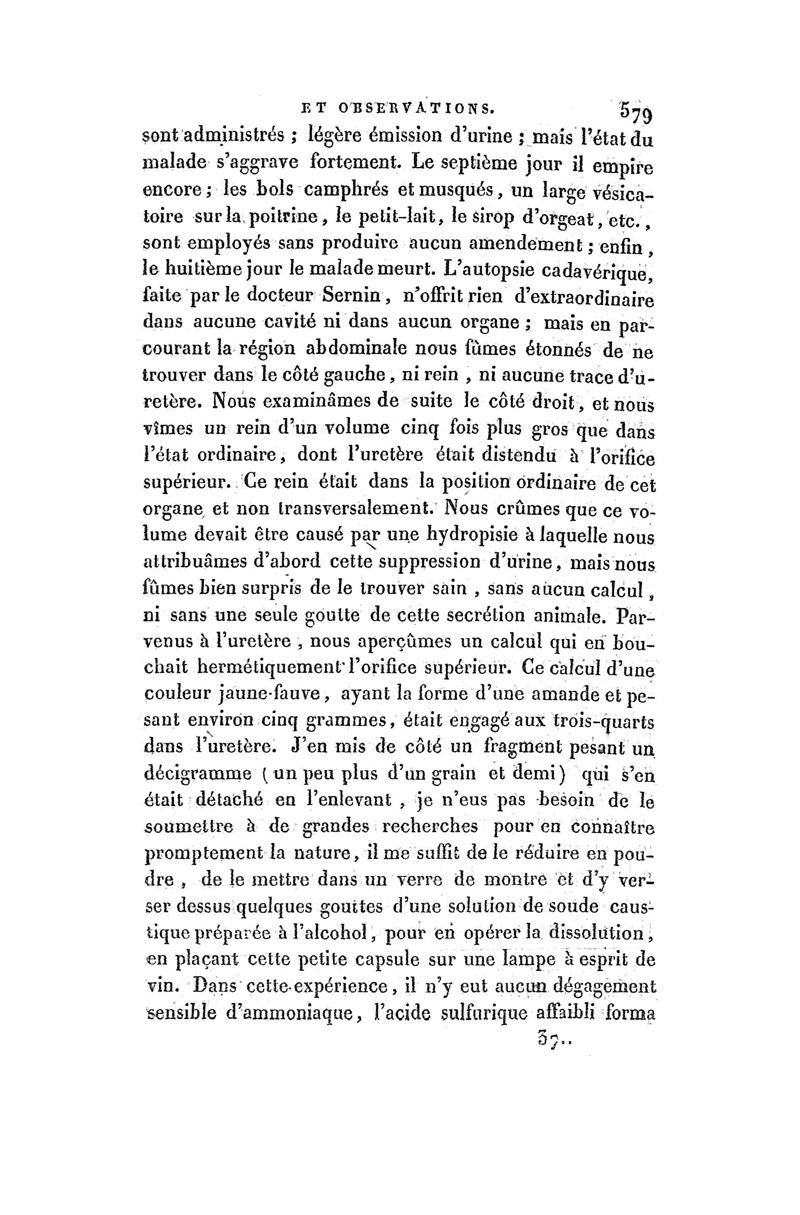 ET OBSERVATIONS. 579

sont administrés ; légère émission d'urine ; mais l'état du malade s'aggrave fortement. Le septième jour il empire encore ; les bols camphrés et musqués, un large vésicatoire sur la poitrine, le petit-lait, le sirop d'orgeat, etc., sont employés sans produire aucun amendement ; enfin, le huitième jour le malade meurt. L'autopsie cadavérique, faite par le docteur Sernin, n'offrit rien d'extraordinaire dans aucune cavité ni dans aucun organe ; mais en parcourant la région abdominale nous fûmes étonnés de ne trouver dans le côté gauche, ni rein, ni aucune trace d'uretère. Nous examinâmes de suite le côté droit, et nous vîmes un rein d'un volume cinq fois plus gros que dans l'état ordinaire, dont l'uretère était distendu à l'orifice supérieur. Ce rein était dans la position ordinaire de cet organe et non transversalement. Nous crûmes que ce volume devait être causé par une hydropisie à laquelle nous attribuâmes d'abord cette suppression d'urine, mais nous fûmes bien surpris de le trouver sain, sans aucun calcul, ni sans une seule goutte de cette secrétion animale. Parvenus à l'uretère, nous aperçûmes un calcul qui en bouchait hermétiquement l'orifice supérieur. Ce calcul d'une couleur jaune-fauve, ayant la forme d'une amande et pesant environ cinq grammes, était engagé aux trois-quarts dans l'uretère. J'en mis de côté un fragment pesant un décigramme (un peu plus d'un grain et demi) qui s'en était détaché en l'enlevant, je n'eus pas besoin de le soumettre à de grandes recherches pour en connaître promptement la nature, il me suffit de le réduire en poudre, de le mettre dans un verre de montre et d'y verser dessus quelques gouttes d'une solution de soude caustique préparée à l'alcohol, pour en opérer la dissolution, en plaçant cette petite capsule sur une lampe à esprit de vin. Dans cette expérience, il n'y eut aucun dégagement sensible d'ammoniaque, l'acide sulfurique affaibli forma

37..